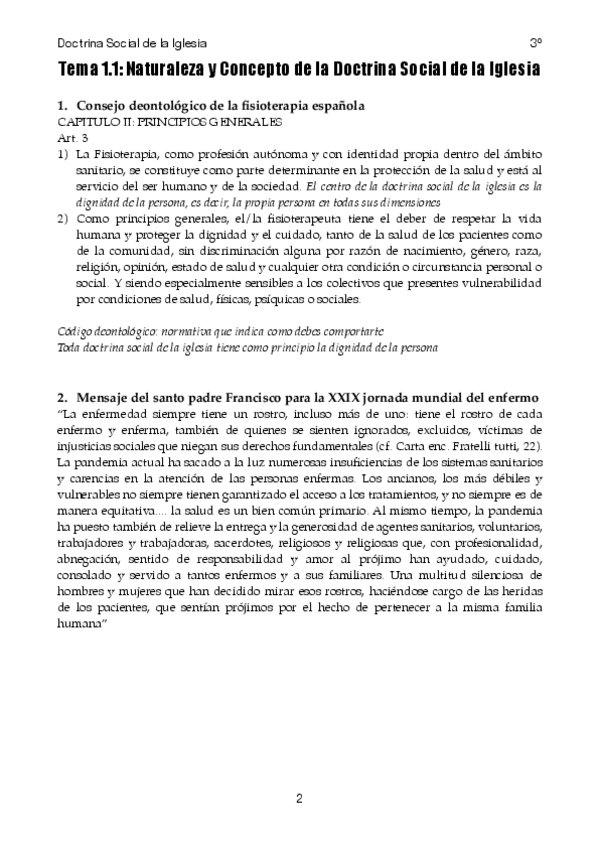 Doctrina Social de la Iglesia 3º

Tema 1.1: Naturaleza y Concepto de la Doctrina Social de la Iglesia

1. Consejo deontológico de la fisioterapia española
CAPITULO II: PRINCIPIOS GENERALES
Art. 3
1) La Fisioterapia, como profesión autónoma y con identidad propia dentro del ámbito sanitario, se constituye como parte determinante en la protección de la salud y está al servicio del ser humano y de la sociedad. El centro de la doctrina social de la iglesia es la dignidad de la persona, es decir, la propia persona en todas sus dimensiones
2) Como principios generales, el/la fisioterapeuta tiene el deber de respetar la vida humana y proteger la dignidad y el cuidado, tanto de la salud de los pacientes como de la comunidad, sin discriminación alguna por razón de nacimiento, género, raza, religión, opinión, estado de salud y cualquier otra condición o circunstancia personal o social. Y siendo especialmente sensibles a los colectivos que presentes vulnerabilidad por condiciones de salud, físicas, psíquicas o sociales.

Código deontológico: normativa que indica como debes comportarte
Toda doctrina social de la iglesia tiene como principio la dignidad de la persona

2. Mensaje del santo padre Francisco para la XXIX jornada mundial del enfermo
"La enfermedad siempre tiene un rostro, incluso más de uno: tiene el rostro de cada enfermo y enferma, también de quienes se sienten ignorados, excluidos, víctimas de injusticias sociales que niegan sus derechos fundamentales (cf. Carta enc. Fratelli tutti, 22). La pandemia actual ha sacado a la luz numerosas insuficiencias de los sistemas sanitarios y carencias en la atención de las personas enfermas. Los ancianos, los más débiles y vulnerables no siempre tienen garantizado el acceso a los tratamientos, y no siempre es de manera equitativa.... la salud es un bien común primario. Al mismo tiempo, la pandemia ha puesto también de relieve la entrega y la generosidad de agentes sanitarios, voluntarios, trabajadores y trabajadoras, sacerdotes, religiosos y religiosas que, con profesionalidad, abnegación, sentido de responsabilidad y amor al prójimo han ayudado, cuidado, consolado y servido a tantos enfermos y a sus familiares. Una multitud silenciosa de hombres y mujeres que han decidido mirar esos rostros, haciéndose cargo de las heridas de los pacientes, que sentían prójimos por el hecho de pertenecer a la misma familia humana"

2